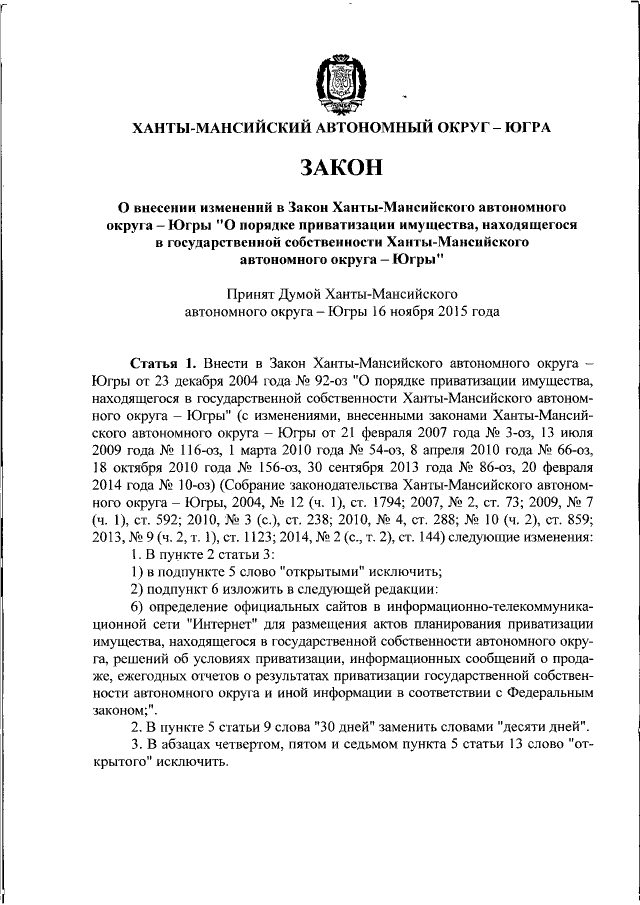 ХАНТЫ-МАНСИЙСКИЙ АВТОНОМНЫЙ ОКРУГ – ЮГРА

ЗАКОН

О внесении изменений в Закон Ханты-Мансийского автономного округа – Югры "О порядке приватизации имущества, находящегося в государственной собственности Ханты-Мансийского автономного округа – Югры"

Принят Думой Ханты-Мансийского автономного округа – Югры 16 ноября 2015 года

Статья 1. Внести в Закон Ханты-Мансийского автономного округа – Югры от 23 декабря 2004 года № 92-оз "О порядке приватизации имущества, находящегося в государственной собственности Ханты-Мансийского автономного округа – Югры" (с изменениями, внесенными законами Ханты-Мансийского автономного округа – Югры от 21 февраля 2007 года № 3-оз, 13 июля 2009 года № 116-оз, 1 марта 2010 года № 54-оз, 8 апреля 2010 года № 66-оз, 18 октября 2010 года № 156-оз, 30 сентября 2013 года № 86-оз, 20 февраля 2014 года № 10-оз) (Собрание законодательства Ханты-Мансийского автономного округа – Югры, 2004, № 12 (ч. 1), ст. 1794; 2007, № 2, ст. 73; 2009, № 7 (ч. 1), ст. 592; 2010, № 3 (с.), ст. 238; 2010, № 4, ст. 288; № 10 (ч. 2), ст. 859; 2013, № 9 (ч. 2, т. 1), ст. 1123; 2014, № 2 (с., т. 2), ст. 144) следующие изменения:
1. В пункте 2 статьи 3:
1) в подпункте 5 слово "открытыми" исключить;
2) подпункт 6 изложить в следующей редакции:
6) определение официальных сайтов в информационно-телекоммуникационной сети "Интернет" для размещения актов планирования приватизации имущества, находящегося в государственной собственности автономного округа, решений об условиях приватизации, информационных сообщений о продаже, ежегодных отчетов о результатах приватизации государственной собственности автономного округа и иной информации в соответствии с Федеральным законом;".
2. В пункте 5 статьи 9 слова "30 дней" заменить словами "десяти дней".
3. В абзацах четвертом, пятом и седьмом пункта 5 статьи 13 слово "открытого" исключить.